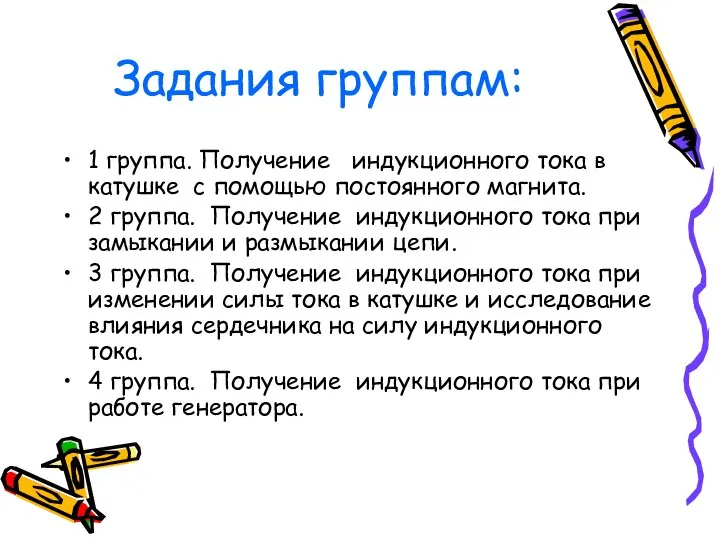 Задания группам:

• 1 группа. Получение индукционного тока в катушке с помощью постоянного магнита.

• 2 группа. Получение индукционного тока при замыкании и размыкании цепи.

• 3 группа. Получение индукционного тока при изменении силы тока в катушке и исследование влияния сердечника на силу индукционного тока.

• 4 группа. Получение индукционного тока при работе генератора.